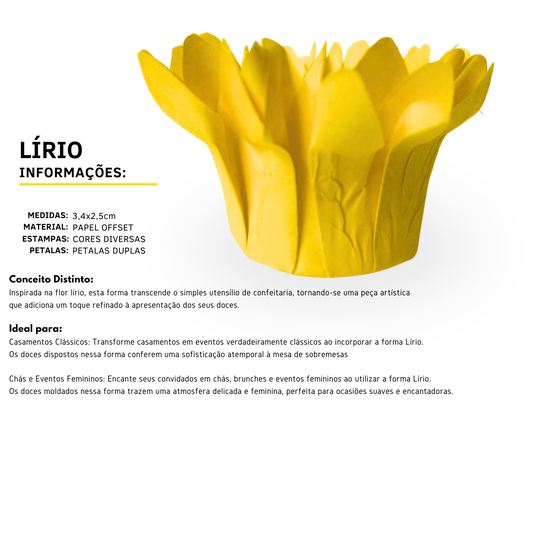 LÍRIO
INFORMAÇÕES:

MEDIDAS: 3,4x2,5cm
MATERIAL: PAPEL OFFSET
ESTAMPAS: CORES DIVERSAS
PETALAS: PETALAS DUPLAS

Conceito Distinto:
Inspirada na flor lírio, esta forma transcende o simples utensílio de confeitaria, tornando-se uma peça artística que adiciona um toque refinado à apresentação dos seus doces.

Ideal para:
Casamentos Clássicos: Transforme casamentos em eventos verdadeiramente clássicos ao incorporar a forma Lírio. Os doces dispostos nessa forma conferem uma sofisticação atemporal à mesa de sobremesas

Chás e Eventos Femininos: Encante seus convidados em chás, brunches e eventos femininos ao utilizar a forma Lírio. Os doces moldados nessa forma trazem uma atmosfera delicada e feminina, perfeita para ocasiões suaves e encantadoras.